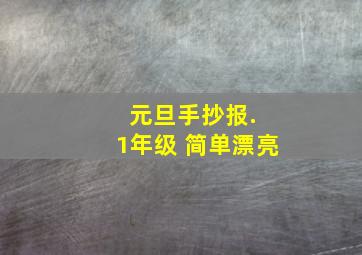 元旦手抄报.
1年级 简单漂亮